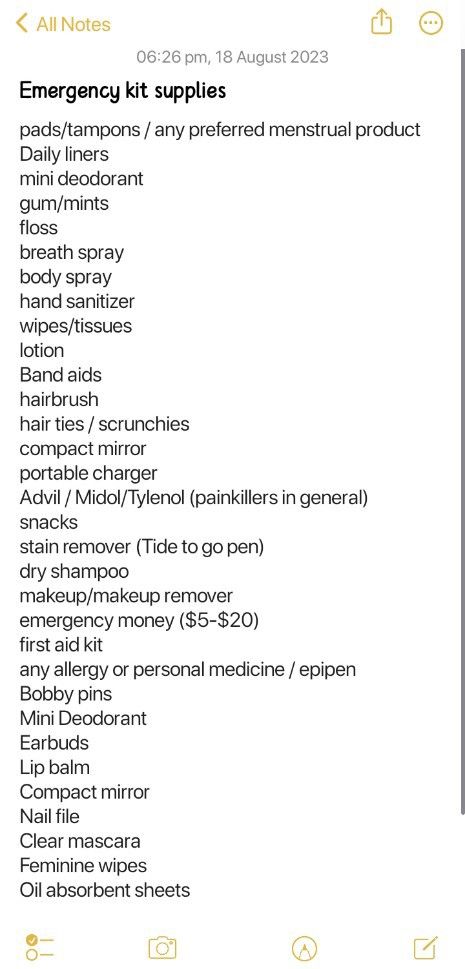 All Notes

06:26 pm, 18 August 2023

Emergency kit supplies

pads/tampons / any preferred menstrual product
Daily liners
mini deodorant
gum/mints
floss
breath spray
body spray
hand sanitizer
wipes/tissues
lotion
Band aids
hairbrush
hair ties / scrunchies
compact mirror
portable charger
Advil / Midol/Tylenol (painkillers in general)
snacks
stain remover (Tide to go pen)
dry shampoo
makeup/makeup remover
emergency money (\$5-\$20)
first aid kit
any allergy or personal medicine / epipen
Bobby pins
Mini Deodorant
Earbuds
Lip balm
Compact mirror
Nail file
Clear mascara
Feminine wipes
Oil absorbent sheets